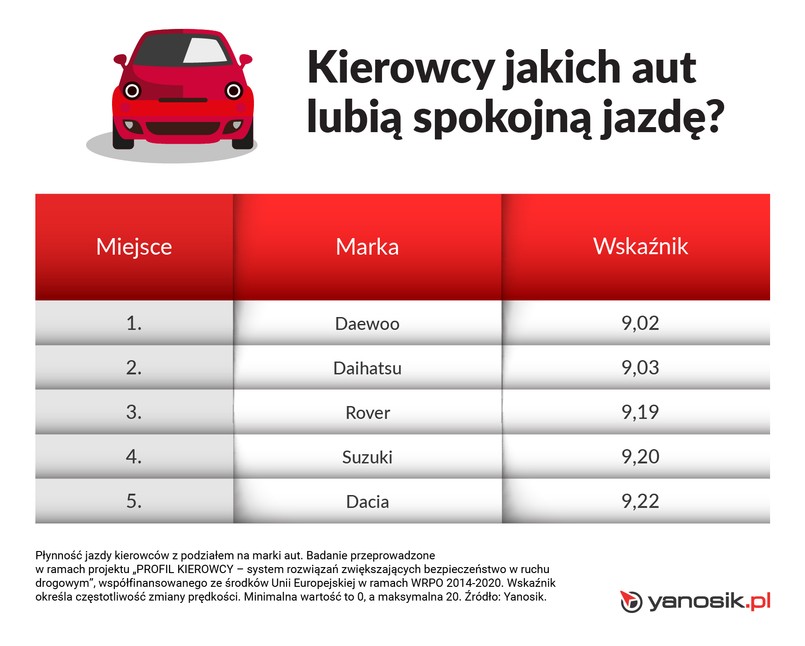 Kierowcy jakich aut lubią spokojną jazdę?

| Miejsce | Marka | Wskaźnik |
|---|---|---|
| 1. | Daewoo | 9,02 |
| 2. | Daihatsu | 9,03 |
| 3. | Rover | 9,19 |
| 4. | Suzuki | 9,20 |
| 5. | Dacia | 9,22 |

Płynność jazdy kierowców z podziałem na marki aut. Badanie przeprowadzone w ramach projektu „PROFIL KIEROWCY – system rozwiązań zwiększających bezpieczeństwo w ruchu drogowym", współfinansowanego ze środków Unii Europejskiej w ramach WRPO 2014-2020. Wskaźnik określa częstotliwość zmiany prędkości. Minimalna wartość to 0, a maksymalna 20. Źródło: Yanosik.

yanosik.pl